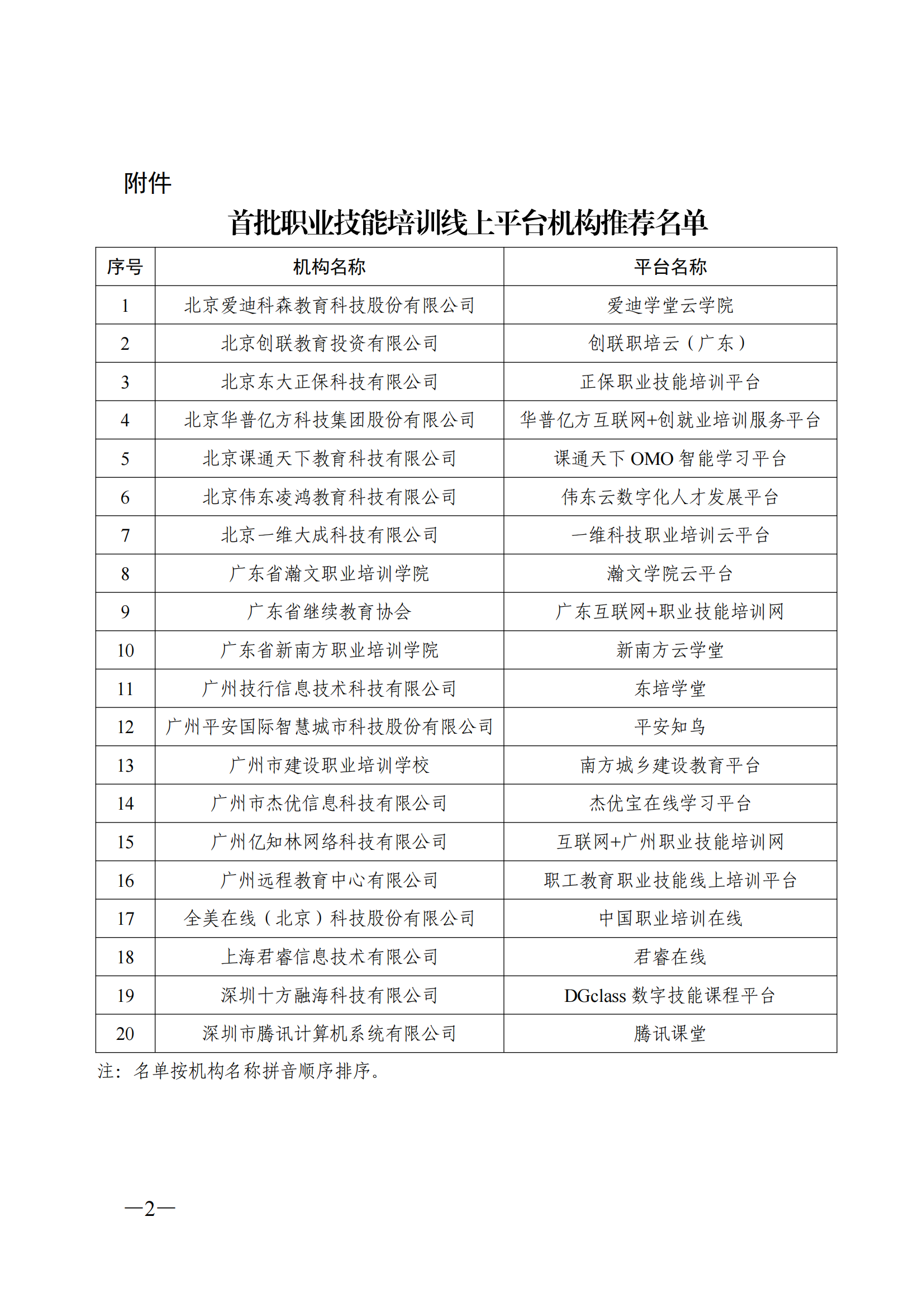 附件

首批职业技能培训线上平台机构推荐名单

| 序号 | 机构名称 | 平台名称 |
|---|---|---|
| 1 | 北京爱迪科森教育科技股份有限公司 | 爱迪学堂云学院 |
| 2 | 北京创联教育投资有限公司 | 创联职培云（广东） |
| 3 | 北京东大正保科技有限公司 | 正保职业技能培训平台 |
| 4 | 北京华普亿方科技集团股份有限公司 | 华普亿方互联网+创就业培训服务平台 |
| 5 | 北京课通天下教育科技有限公司 | 课通天下 OMO 智能学习平台 |
| 6 | 北京伟东凌鸿教育科技有限公司 | 伟东云数字化人才发展平台 |
| 7 | 北京一维大成科技有限公司 | 一维科技职业培训云平台 |
| 8 | 广东省瀚文职业培训学院 | 瀚文学院云平台 |
| 9 | 广东省继续教育协会 | 广东互联网+职业技能培训网 |
| 10 | 广东省新南方职业培训学院 | 新南方云学堂 |
| 11 | 广州技行信息技术科技有限公司 | 东培学堂 |
| 12 | 广州平安国际智慧城市科技股份有限公司 | 平安知鸟 |
| 13 | 广州市建设职业培训学校 | 南方城乡建设教育平台 |
| 14 | 广州市杰优信息科技有限公司 | 杰优宝在线学习平台 |
| 15 | 广州亿知林网络科技有限公司 | 互联网+广州职业技能培训网 |
| 16 | 广州远程教育中心有限公司 | 职工教育职业技能线上培训平台 |
| 17 | 全美在线（北京）科技股份有限公司 | 中国职业培训在线 |
| 18 | 上海君睿信息技术有限公司 | 君睿在线 |
| 19 | 深圳十方融海科技有限公司 | DGclass 数字技能课程平台 |
| 20 | 深圳市腾讯计算机系统有限公司 | 腾讯课堂 |

注：名单按机构名称拼音顺序排序。

—2—